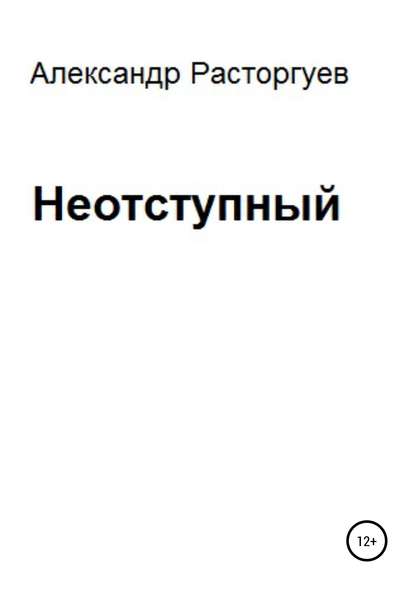 Александр Расторгуев

Неотступный

12+